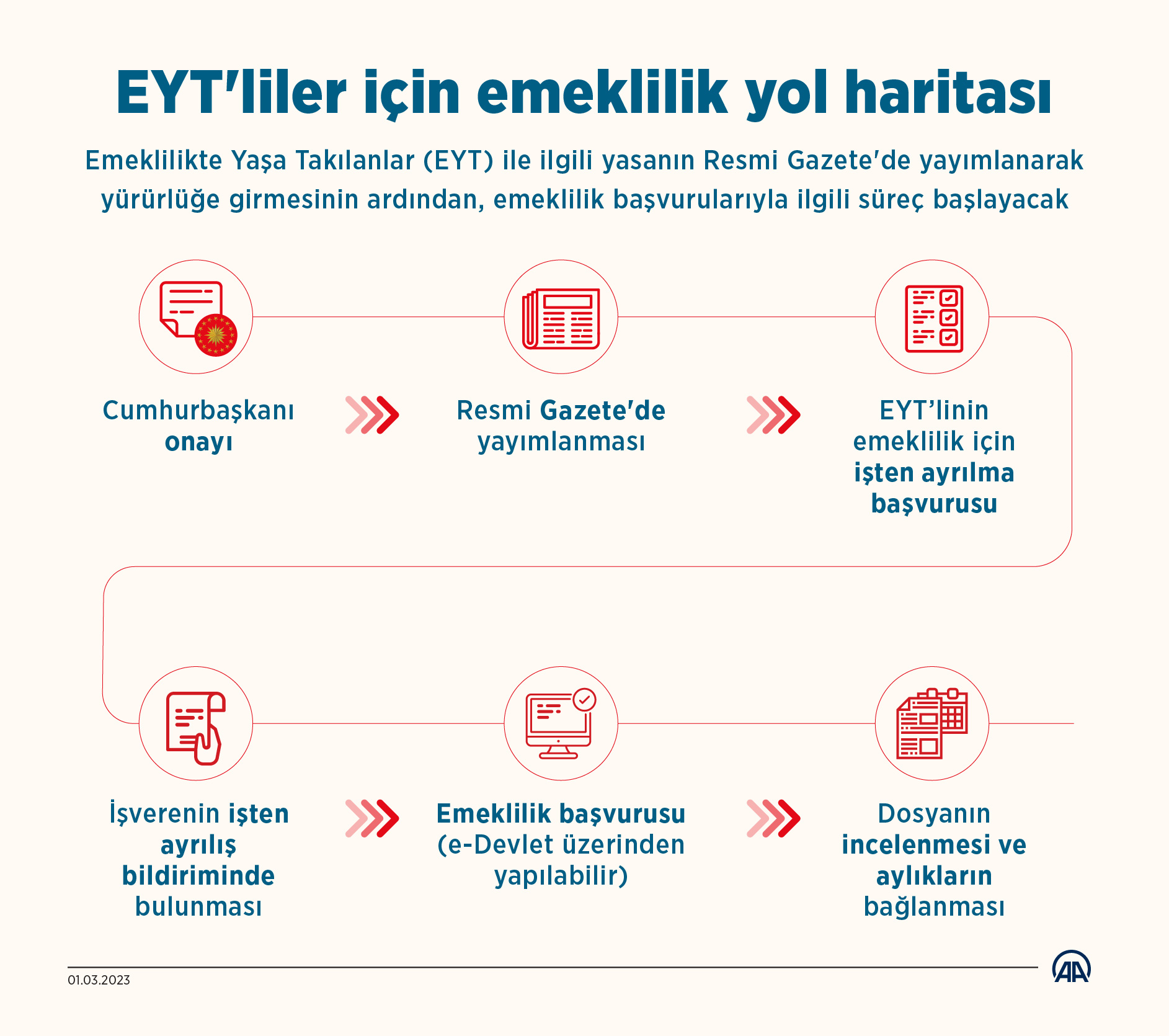 EYT'liler için emeklilik yol haritası

Emeklilikte Yaşa Takılanlar (EYT) ile ilgili yasanın Resmi Gazete'de yayımlanarak yürürlüğe girmesinin ardından, emeklilik başvurularıyla ilgili süreç başlayacak

Cumhurbaşkanı onayı

Resmi Gazete'de yayımlanması

EYT'linin emeklilik için işten ayrılma başvurusu

İşverenin işten ayrılış bildiriminde bulunması

Emeklilik başvurusu (e-Devlet üzerinden yapılabilir)

Dosyanın incelenmesi ve aylıkların bağlanması

01.03.2023

AA